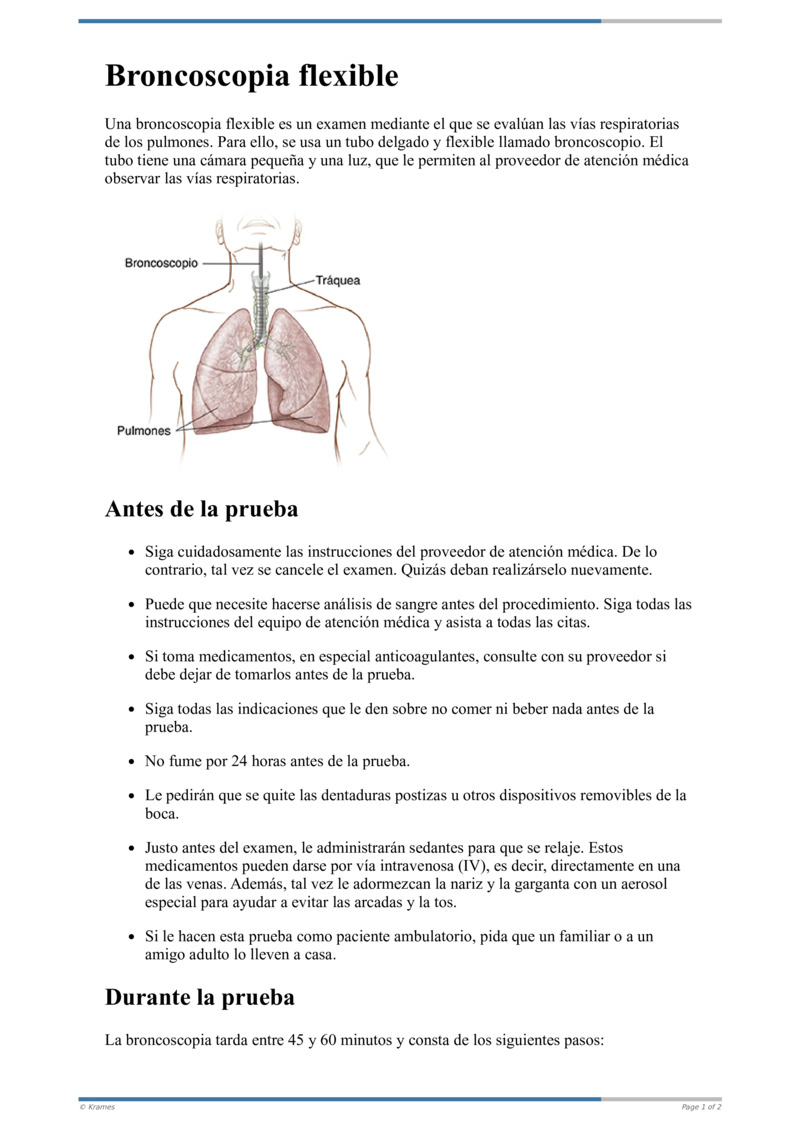 Broncoscopia flexible

Una broncoscopia flexible es un examen mediante el que se evalúan las vías respiratorias de los pulmones. Para ello, se usa un tubo delgado y flexible llamado broncoscopio. El tubo tiene una cámara pequeña y una luz, que le permiten al proveedor de atención médica observar las vías respiratorias.

Broncoscopio
Tráquea
Pulmones

Antes de la prueba

• Siga cuidadosamente las instrucciones del proveedor de atención médica. De lo contrario, tal vez se cancele el examen. Quizás deban realizárselo nuevamente.

• Puede que necesite hacerse análisis de sangre antes del procedimiento. Siga todas las instrucciones del equipo de atención médica y asista a todas las citas.

• Si toma medicamentos, en especial anticoagulantes, consulte con su proveedor si debe dejar de tomarlos antes de la prueba.

• Siga todas las indicaciones que le den sobre no comer ni beber nada antes de la prueba.

• No fume por 24 horas antes de la prueba.

• Le pedirán que se quite las dentaduras postizas u otros dispositivos removibles de la boca.

• Justo antes del examen, le administrarán sedantes para que se relaje. Estos medicamentos pueden darse por vía intravenosa (IV), es decir, directamente en una de las venas. Además, tal vez le adormezcan la nariz y la garganta con un aerosol especial para ayudar a evitar las arcadas y la tos.

• Si le hacen esta prueba como paciente ambulatorio, pida que un familiar o a un amigo adulto lo lleven a casa.

Durante la prueba

La broncoscopia tarda entre 45 y 60 minutos y consta de los siguientes pasos:

© Krames
Page 1 of 2